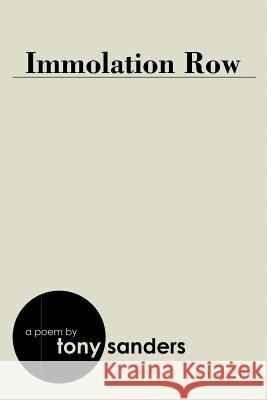 Immolation Row

a poem by
tony sanders

Kraina Książek